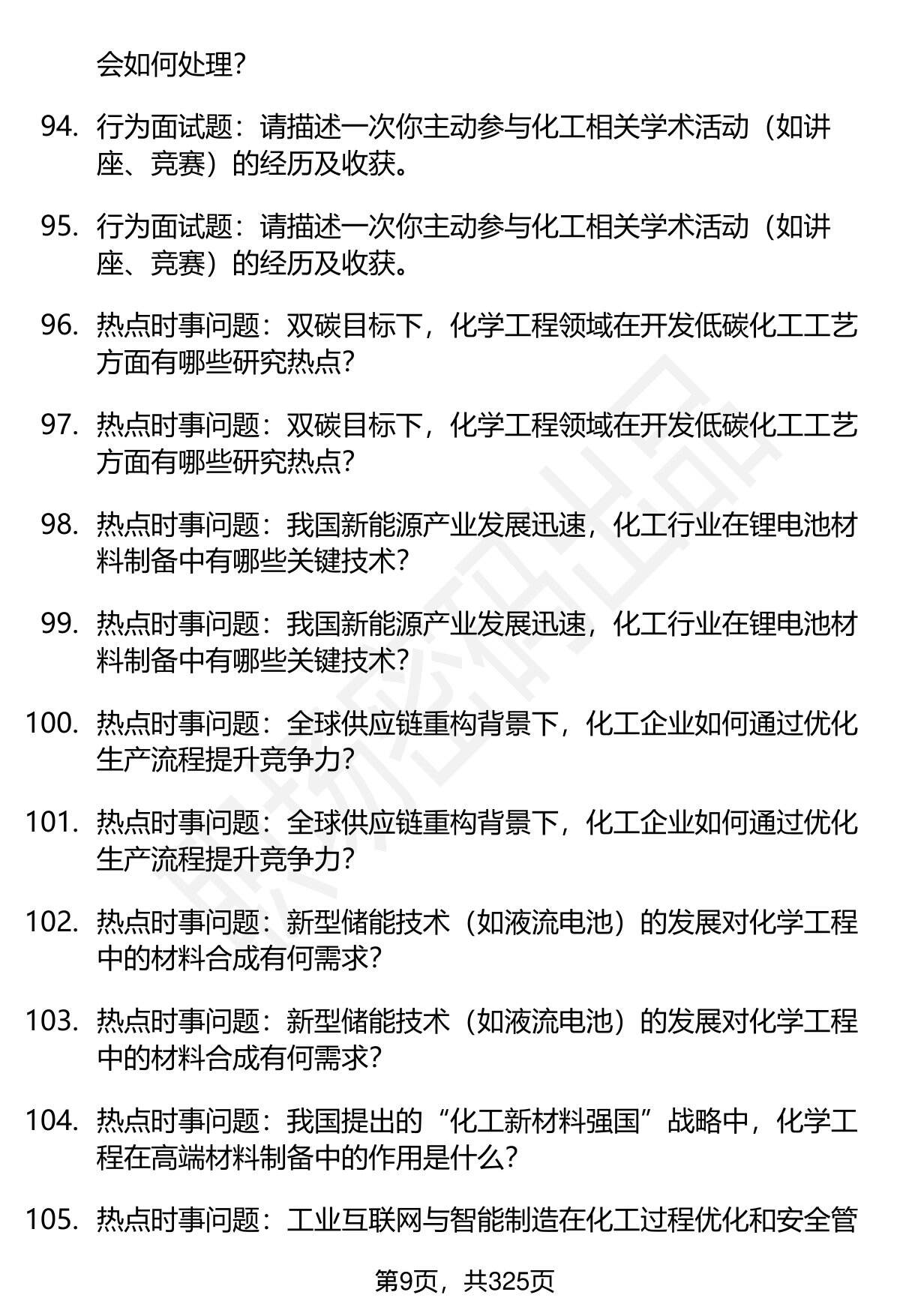 会如何处理?

94. 行为面试题：请描述一次你主动参与化工相关学术活动（如讲座、竞赛）的经历及收获。

95. 行为面试题：请描述一次你主动参与化工相关学术活动（如讲座、竞赛）的经历及收获。

96. 热点时事问题：双碳目标下，化学工程领域在开发低碳化工工艺方面有哪些研究热点?

97. 热点时事问题：双碳目标下，化学工程领域在开发低碳化工工艺方面有哪些研究热点?

98. 热点时事问题：我国新能源产业发展迅速，化工行业在锂电池材料制备中有哪些关键技术?

99. 热点时事问题：我国新能源产业发展迅速，化工行业在锂电池材料制备中有哪些关键技术?

100. 热点时事问题：全球供应链重构背景下，化工企业如何通过优化生产流程提升竞争力?

101. 热点时事问题：全球供应链重构背景下，化工企业如何通过优化生产流程提升竞争力?

102. 热点时事问题：新型储能技术（如液流电池）的发展对化学工程中的材料合成有何需求?

103. 热点时事问题：新型储能技术（如液流电池）的发展对化学工程中的材料合成有何需求?

104. 热点时事问题：我国提出的“化工新材料强国”战略中，化学工程在高端材料制备中的作用是什么?

105. 热点时事问题：工业互联网与智能制造在化工过程优化和安全管

第9页，共325页